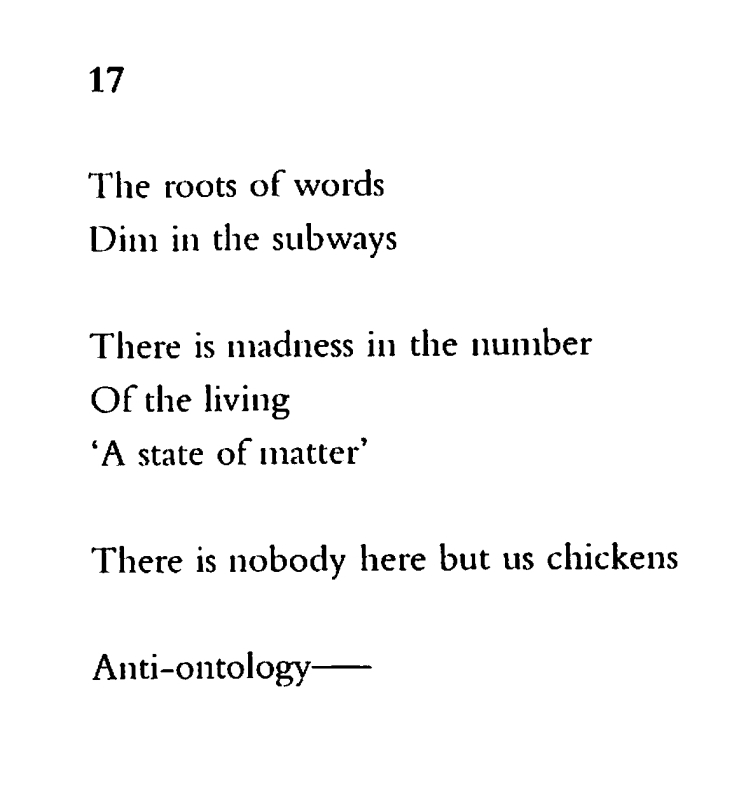 17

The roots of words
Dim in the subways

There is madness in the number
Of the living
'A state of matter'

There is nobody here but us chickens

Anti-ontology——